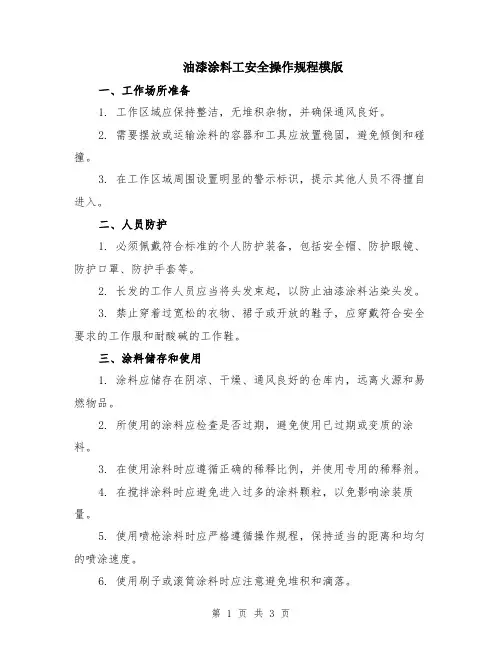 油漆涂料工安全操作规程模版

一、工作场所准备

1. 工作区域应保持整洁，无堆积杂物，并确保通风良好。

2. 需要摆放或运输涂料的容器和工具应放置稳固，避免倾倒和碰撞。

3. 在工作区域周围设置明显的警示标识，提示其他人员不得擅自进入。

二、人员防护

1. 必须佩戴符合标准的个人防护装备，包括安全帽、防护眼镜、防护口罩、防护手套等。

2. 长发的工作人员应当将头发束起，以防止油漆涂料沾染头发。

3. 禁止穿着过宽松的衣物、裙子或开放的鞋子，应穿戴符合安全要求的工作服和耐酸碱的工作鞋。

三、涂料储存和使用

1. 涂料应储存在阴凉、干燥、通风良好的仓库内，远离火源和易燃物品。

2. 所使用的涂料应检查是否过期，避免使用已过期或变质的涂料。

3. 在使用涂料时应遵循正确的稀释比例，并使用专用的稀释剂。

4. 在搅拌涂料时应避免进入过多的涂料颗粒，以免影响涂装质量。

5. 使用喷枪涂料时应严格遵循操作规程，保持适当的距离和均匀的喷涂速度。

6. 使用刷子或滚筒涂料时应注意避免堆积和滴落。

第 1 页 共 3 页